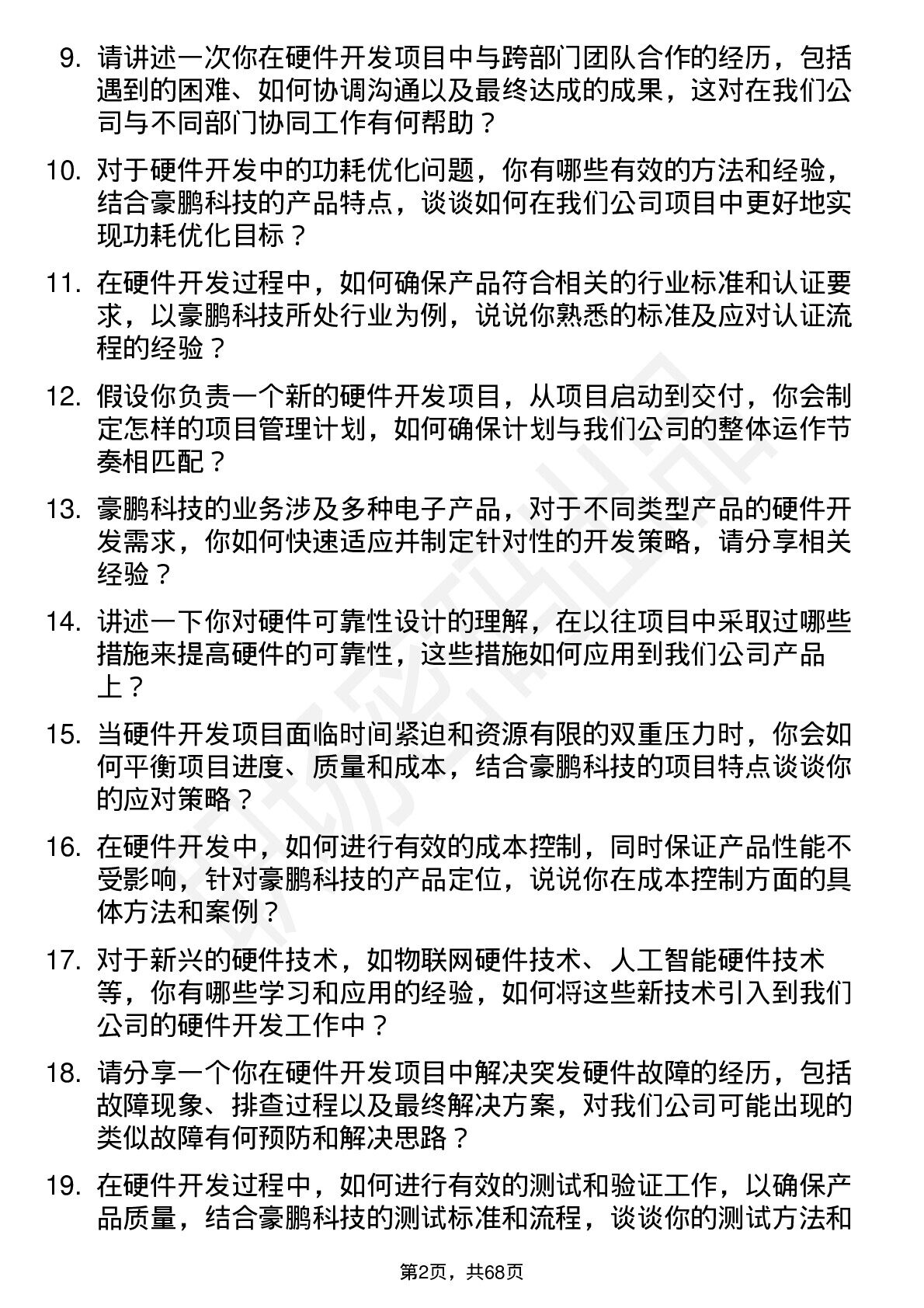 9. 请讲述一次你在硬件开发项目中与跨部门团队合作的经历，包括遇到的困难、如何协调沟通以及最终达成的成果，这对在我们公司与不同部门协同工作有何帮助？

10. 对于硬件开发中的功耗优化问题，你有哪些有效的方法和经验，结合豪鹏科技的产品特点，谈谈如何在我们公司项目中更好地实现功耗优化目标？

11. 在硬件开发过程中，如何确保产品符合相关的行业标准和认证要求，以豪鹏科技所处行业为例，说说你熟悉的标准及应对认证流程的经验？

12. 假设你负责一个新的硬件开发项目，从项目启动到交付，你会制定怎样的项目管理计划，如何确保计划与我们公司的整体运作节奏相匹配？

13. 豪鹏科技的业务涉及多种电子产品，对于不同类型产品的硬件开发需求，你如何快速适应并制定针对性的开发策略，请分享相关经验？

14. 讲述一下你对硬件可靠性设计的理解，在以往项目中采取过哪些措施来提高硬件的可靠性，这些措施如何应用到我们公司产品上？

15. 当硬件开发项目面临时间紧迫和资源有限的双重压力时，你会如何平衡项目进度、质量和成本，结合豪鹏科技的项目特点谈谈你的应对策略？

16. 在硬件开发中，如何进行有效的成本控制，同时保证产品性能不受影响，针对豪鹏科技的产品定位，说说你在成本控制方面的具体方法和案例？

17. 对于新兴的硬件技术，如物联网硬件技术、人工智能硬件技术等，你有哪些学习和应用的经验，如何将这些新技术引入到我们公司的硬件开发工作中？

18. 请分享一个你在硬件开发项目中解决突发硬件故障的经历，包括故障现象、排查过程以及最终解决方案，对我们公司可能出现的类似故障有何预防和解决思路？

19. 在硬件开发过程中，如何进行有效的测试和验证工作，以确保产品质量，结合豪鹏科技的测试标准和流程，谈谈你的测试方法和

第2页，共68页